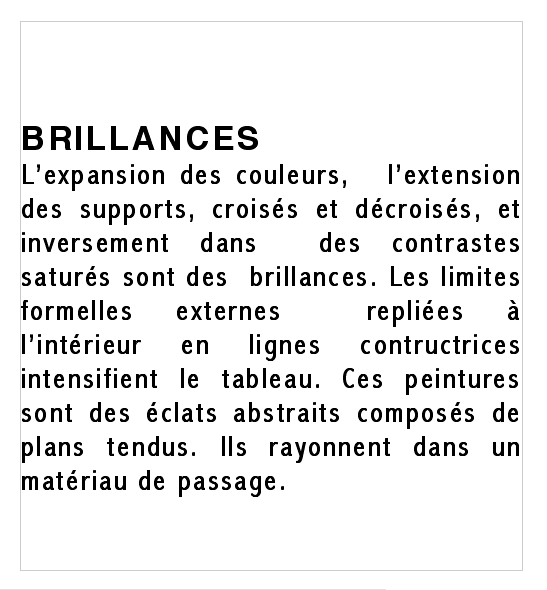 BRILLANCES
L’expansion des couleurs, l’extension des supports, croisés et décroisés, et inversement dans des contrastes saturés sont des brillances. Les limites formelles externes repliées à l’intérieur en lignes contructrices intensifient le tableau. Ces peintures sont des éclats abstraits composés de plans tendus. Ils rayonnent dans un matériau de passage.